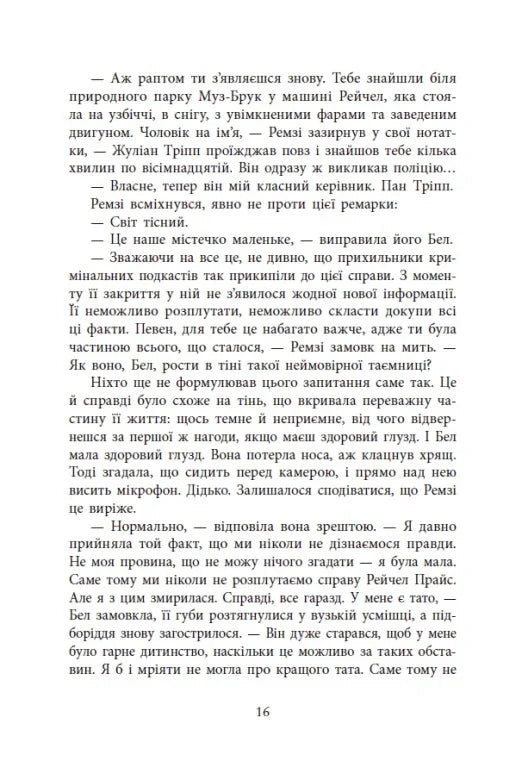 — Аж раптом ти з'являєшся знову. Тебе знайшли біля природного парку Муз-Брук у машині Рейчел, яка стояла на узбіччі, в снігу, з увімкненими фарами та заведеним двигуном. Чоловік на ім'я, — Ремзі зазирнув у свої нотатки, — Жуліан Тріпп проїжджав повз і знайшов тебе кілька хвилин по вісімнадцятій. Він одразу ж викликав поліцію…

— Власне, тепер він мій класний керівник. Пан Тріпп.

Ремзі всміхнувся, явно не проти цієї ремарки:

— Світ тісний.

— Це наше містечко маленьке, — виправила його Бел.

— Зважаючи на все це, не дивно, що прихильники кримінальних подкастів так прикипіли до цієї справи. З моменту її закриття у ній не з'явилося жодної нової інформації. Її неможливо розплутати, неможливо скласти докупи всі ці факти. Певен, для тебе це набагато важче, адже ти була частиною всього, що сталося, — Ремзі замовк на мить. — Як воно, Бел, рости в тіні такої неймовірної таємниці?

Ніхто ще не формулював цього запитання саме так. Це й справді було схоже на тінь, що вкривала переважну частину її життя: щось темне й неприємне, від чого відвернешся за першої ж нагоди, якщо маєш здоровий глузд. І Бел мала здоровий глузд. Вона потерла носа, аж клацнув хрящ. Тоді згадала, що сидить перед камерою, і прямо над нею висить мікрофон. Дідько. Залишалося сподіватися, що Ремзі це виріже.

— Нормально, — відповіла вона зрештою. — Я давно прийняла той факт, що ми ніколи не дізнаємося правди. Не моя провина, що не можу нічого згадати — я була мала. Саме тому ми ніколи не розплутаємо справу Рейчел Прайс. Але я з цим змирилася. Справді, все гаразд. У мене є тато, — Бел замовкла, її губи розтягнулися у вузькій усмішці, а підборіддя знову загострилося. — Він дуже старався, щоб у мене було гарне дитинство, наскільки це можливо за таких обставин. Я б і мріяти не могла про кращого тата. Саме тому не

16